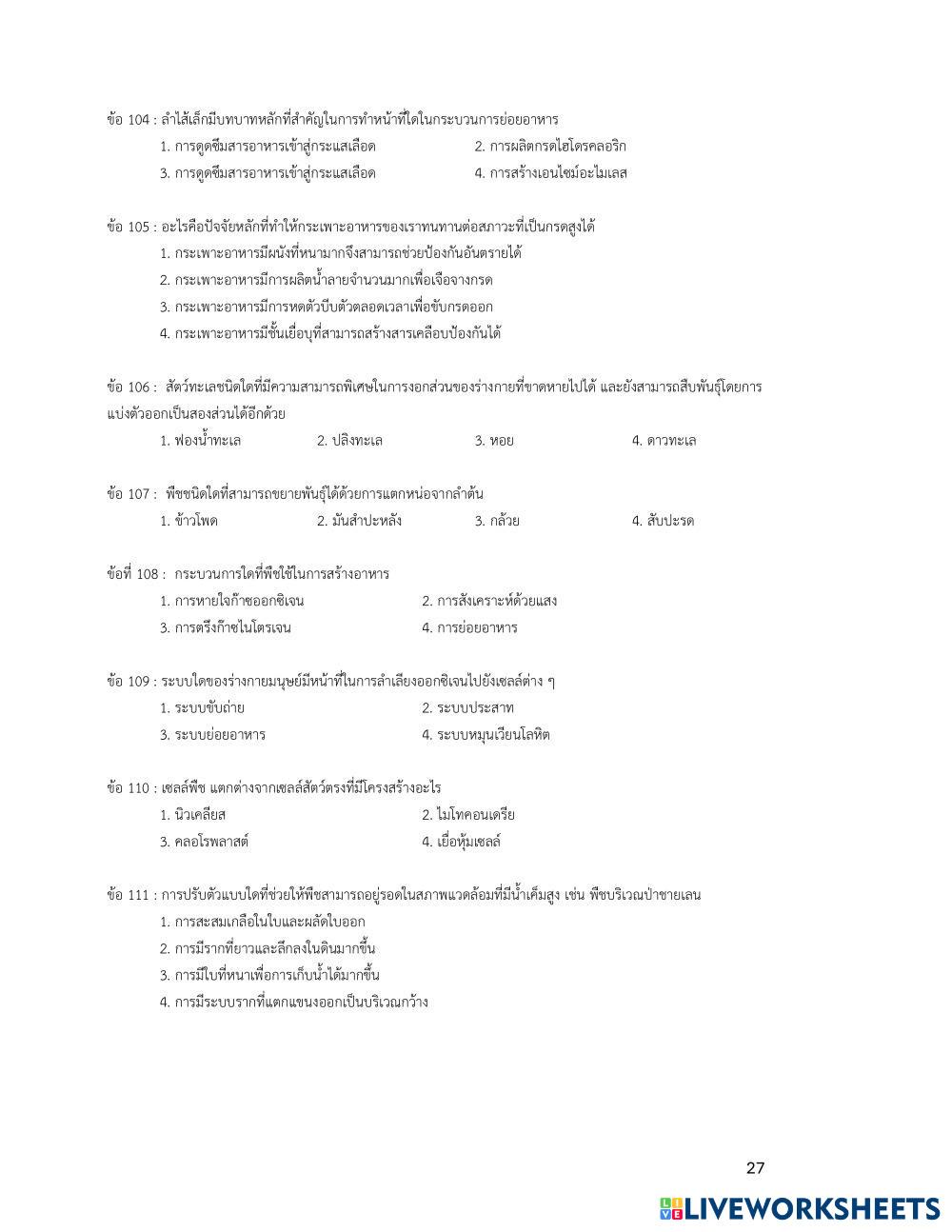 ข้อ 104 : ลำไส้เล็กมีบทบาทหลักที่สำคัญในการทำหน้าที่ใดในกระบวนการย่อยอาหาร

1. การดูดซึมสารอาหารเข้าสู่กระแสเลือด
2. การผลิตกรดไฮโดรคลอริก
3. การดูดซึมสารอาหารเข้าสู่กระแสเลือด
4. การสร้างเอนไซม์อะไมเลส

ข้อ 105 : อะไรคือปัจจัยหลักที่ทำให้กระเพาะอาหารของเราทนทานต่อสภาวะที่เป็นกรดสูงได้

1. กระเพาะอาหารมีผนังที่หนามากจึงสามารถช่วยป้องกันอันตรายได้
2. กระเพาะอาหารมีการผลิตน้ำลายจำนวนมากเพื่อเจือจางกรด
3. กระเพาะอาหารมีการหดตัวบีบตัวตลอดเวลาเพื่อขับกรดออก
4. กระเพาะอาหารมีชั้นเยื่อบุที่สามารถสร้างสารเคลือบป้องกันได้

ข้อ 106 : สัตว์ทะเลชนิดใดที่มีความสามารถพิเศษในการงอกส่วนของร่างกายที่ขาดหายไปได้ และยังสามารถสืบพันธุ์โดยการแบ่งตัวออกเป็นสองส่วนได้อีกด้วย

1. ฟองน้ำทะเล
2. ปลิงทะเล
3. หอย
4. ดาวทะเล

ข้อ 107 : พืชชนิดใดที่สามารถขยายพันธุ์ได้ด้วยการแตกหน่อจากลำต้น

1. ข้าวโพด
2. มันสำปะหลัง
3. กล้วย
4. สับปะรด

ข้อที่ 108 : กระบวนการใดที่พืชใช้ในการสร้างอาหาร

1. การหายใจก๊าซออกซิเจน
2. การสังเคราะห์ด้วยแสง
3. การตรึงก๊าซไนโตรเจน
4. การย่อยอาหาร

ข้อ 109 : ระบบใดของร่างกายมนุษย์มีหน้าที่ในการลำเลียงออกซิเจนไปยังเซลล์ต่าง ๆ

1. ระบบขับถ่าย
2. ระบบประสาท
3. ระบบย่อยอาหาร
4. ระบบหมุนเวียนโลหิต

ข้อ 110 : เซลล์พืช แตกต่างจากเซลล์สัตว์ตรงที่มีโครงสร้างอะไร

1. นิวเคลียส
2. ไมโทคอนเดรีย
3. คลอโรพลาสต์
4. เยื่อหุ้มเซลล์

ข้อ 111 : การปรับตัวแบบใดที่ช่วยให้พืชสามารถอยู่รอดในสภาพแวดล้อมที่มีน้ำเค็มสูง เช่น พืชบริเวณป่าชายเลน

1. การสะสมเกลือในใบและผลัดใบออก
2. การมีรากที่ยาวและลึกลงในดินมากขึ้น
3. การมีใบที่หนาเพื่อการเก็บน้ำได้มากขึ้น
4. การมีระบบรากที่แตกแขนงออกเป็นบริเวณกว้าง

27

LIVEWORKSHEETS